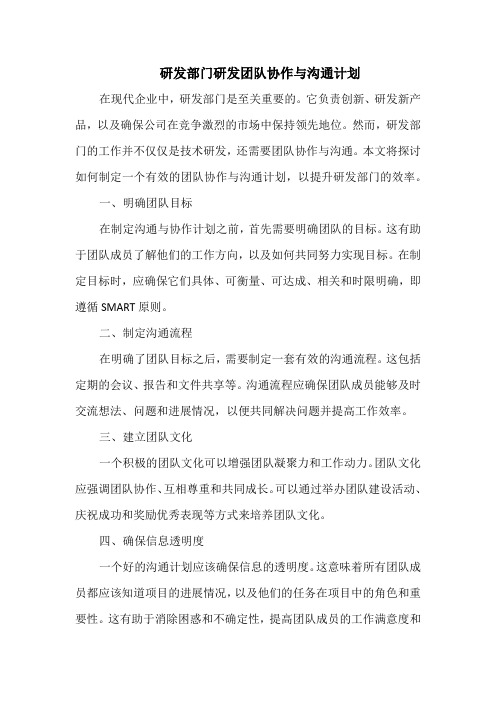 研发部门研发团队协作与沟通计划

在现代企业中，研发部门是至关重要的。它负责创新、研发新产品，以及确保公司在竞争激烈的市场中保持领先地位。然而，研发部门的工作并不仅仅是技术研发，还需要团队协作与沟通。本文将探讨如何制定一个有效的团队协作与沟通计划，以提升研发部门的效率。

一、明确团队目标

在制定沟通与协作计划之前，首先需要明确团队的目标。这有助于团队成员了解他们的工作方向，以及如何共同努力实现目标。在制定目标时，应确保它们具体、可衡量、可达成、相关和时限明确，即遵循 SMART 原则。

二、制定沟通流程

在明确了团队目标之后，需要制定一套有效的沟通流程。这包括定期的会议、报告和文件共享等。沟通流程应确保团队成员能够及时交流想法、问题和进展情况，以便共同解决问题并提高工作效率。

三、建立团队文化

一个积极的团队文化可以增强团队凝聚力和工作动力。团队文化应强调团队协作、互相尊重和共同成长。可以通过举办团队建设活动、庆祝成功和奖励优秀表现等方式来培养团队文化。

四、确保信息透明度

一个好的沟通计划应该确保信息的透明度。这意味着所有团队成员都应该知道项目的进展情况，以及他们的任务在项目中的角色和重要性。这有助于消除困惑和不确定性，提高团队成员的工作满意度和